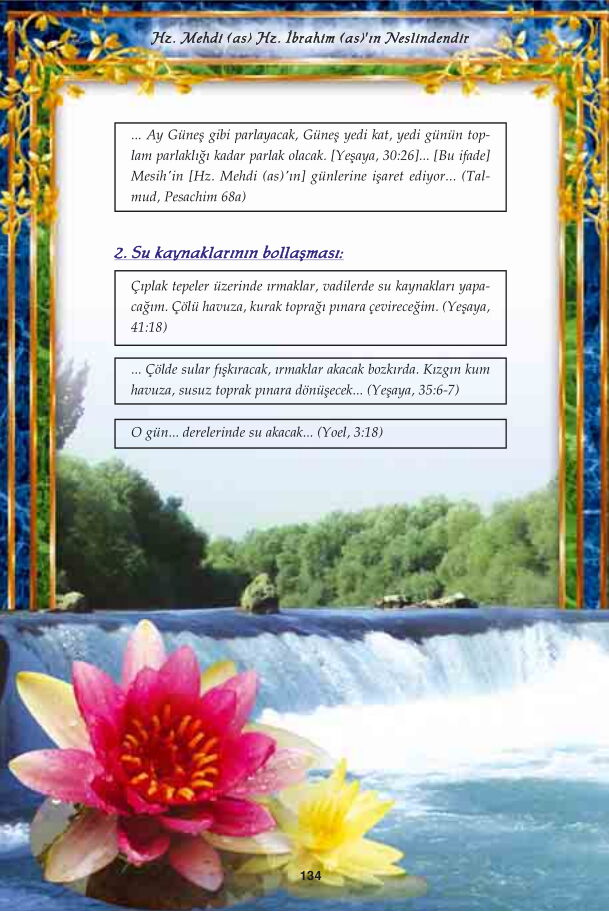 Hz. Mehdi (as) Hz. İbrahim (as)'ın Neslindendir

... Ay Güneş gibi parlayacak, Güneş yedi kat, yedi günün toplam parlaklığı kadar parlak olacak. [Yeşaya, 30:26]... [Bu ifade] Mesih'in [Hz. Mehdi (as)'ın] günlerine işaret ediyor... (Talmud, Pesachim 68a)

2. Su kaynaklarının bollaşması:

Çıplak tepeler üzerinde ırmaklar, vadilerde su kaynakları yapacağım. Çölü havuza, kurak toprağı pınara çevireceğim. (Yeşaya, 41:18)

... Çölde sular fışkıracak, ırmaklar akacak bozkırda. Kızgın kum havuza, susuz toprak pınara dönüşecek... (Yeşaya, 35:6-7)

O gün... derelerinde su akacak... (Yoel, 3:18)

134